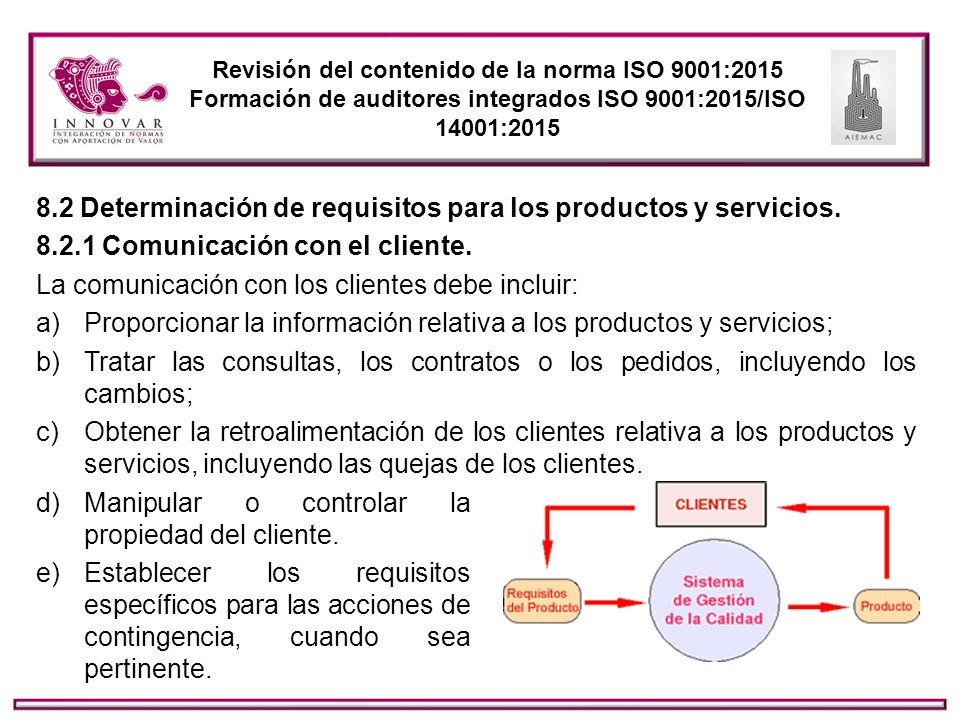 INNOVAR
INTEGRACIÓN DE NORMAS CON APORTACIÓN DE VALOR

Revisión del contenido de la norma ISO 9001:2015
Formación de auditores integrados ISO 9001:2015/ISO 14001:2015

AIEMAC

8.2 Determinación de requisitos para los productos y servicios.
8.2.1 Comunicación con el cliente.
La comunicación con los clientes debe incluir:
a) Proporcionar la información relativa a los productos y servicios;
b) Tratar las consultas, los contratos o los pedidos, incluyendo los cambios;
c) Obtener la retroalimentación de los clientes relativa a los productos y servicios, incluyendo las quejas de los clientes.
d) Manipular o controlar la propiedad del cliente.
e) Establecer los requisitos específicos para las acciones de contingencia, cuando sea pertinente.

CLIENTES
Requisitos del Producto
Sistema de Gestión de la Calidad
Producto